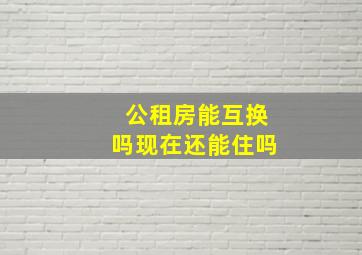 公租房能互换吗现在还能住吗